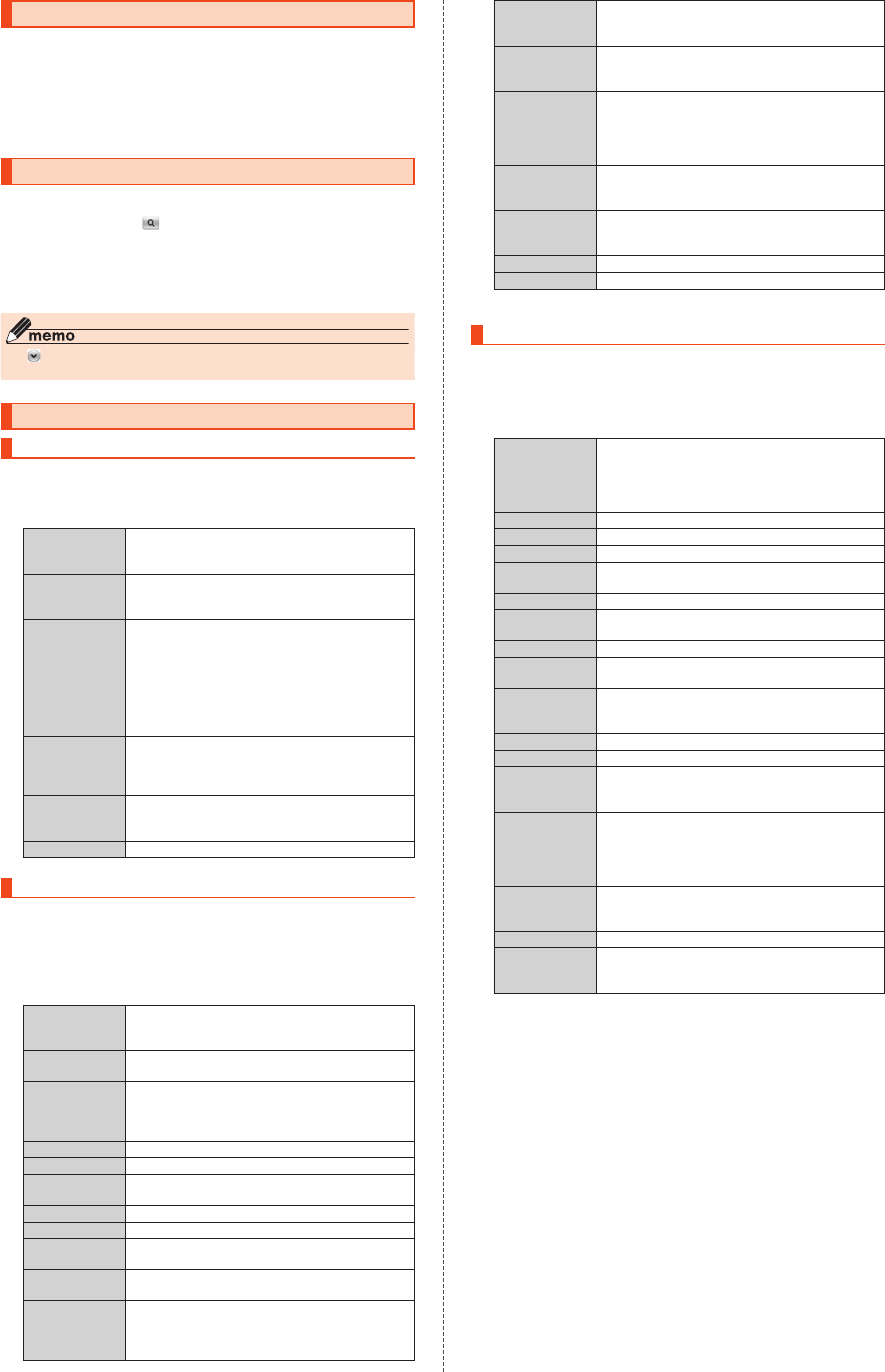 memo